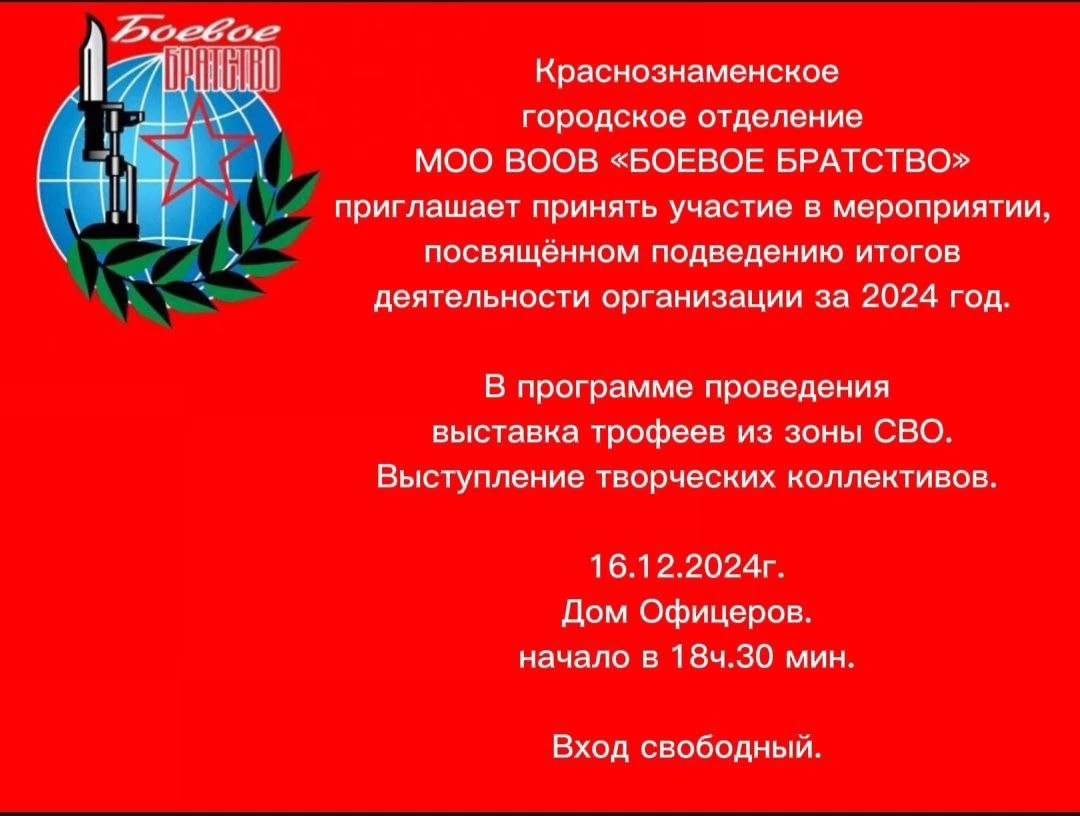 Боевое
БРАТСТВО

Краснознаменское
городское отделение
МОО ВООВ «БОЕВОЕ БРАТСТВО»
приглашает принять участие в мероприятии,
посвящённом подведению итогов
деятельности организации за 2024 год.

В программе проведения
выставка трофеев из зоны СВО.
Выступление творческих коллективов.

16.12.2024г.
Дом Офицеров.
начало в 18ч.30 мин.

Вход свободный.